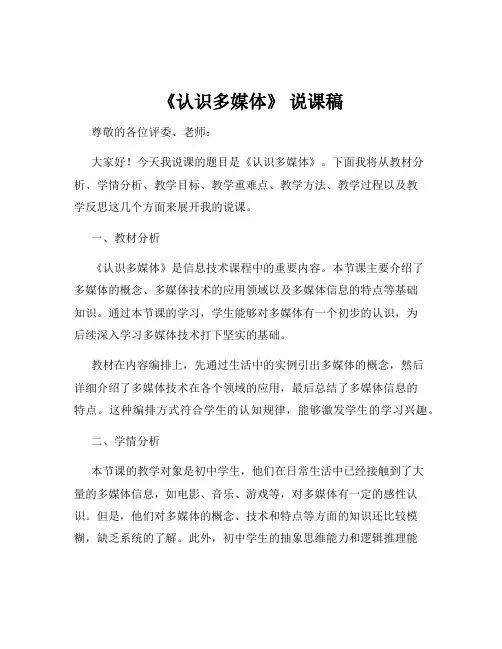 《认识多媒体》 说课稿

尊敬的各位评委、老师：

大家好！今天我说课的题目是《认识多媒体》。下面我将从教材分析、学情分析、教学目标、教学重难点、教学方法、教学过程以及教学反思这几个方面来展开我的说课。

一、教材分析

《认识多媒体》是信息技术课程中的重要内容。本节课主要介绍了多媒体的概念、多媒体技术的应用领域以及多媒体信息的特点等基础知识。通过本节课的学习，学生能够对多媒体有一个初步的认识，为后续深入学习多媒体技术打下坚实的基础。

教材在内容编排上，先通过生活中的实例引出多媒体的概念，然后详细介绍了多媒体技术在各个领域的应用，最后总结了多媒体信息的特点。这种编排方式符合学生的认知规律，能够激发学生的学习兴趣。

二、学情分析

本节课的教学对象是初中学生，他们在日常生活中已经接触到了大量的多媒体信息，如电影、音乐、游戏等，对多媒体有一定的感性认识。但是，他们对多媒体的概念、技术和特点等方面的知识还比较模糊，缺乏系统的了解。此外，初中学生的抽象思维能力和逻辑推理能